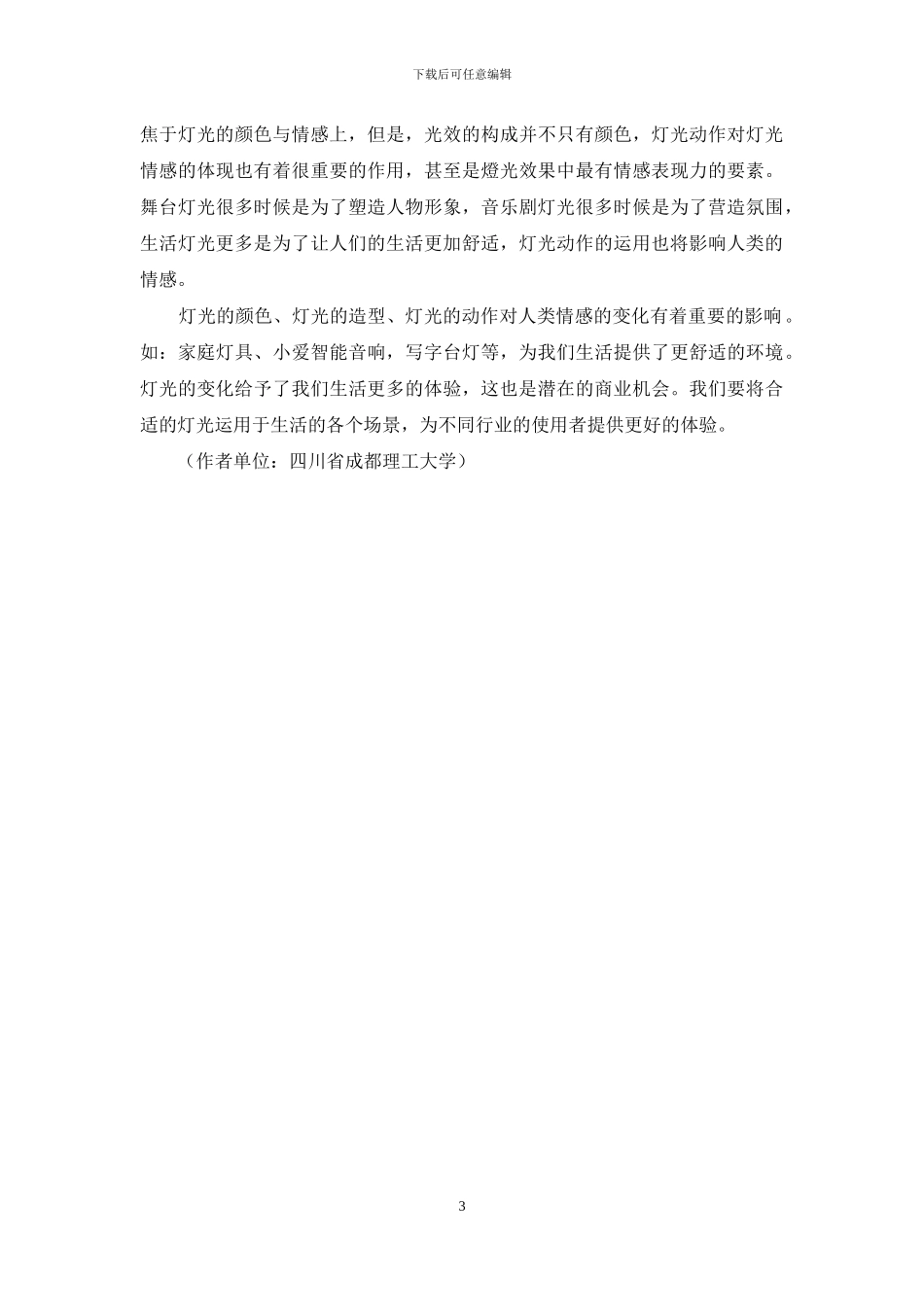 下载后可任意编辑

焦于灯光的颜色与情感上，但是，光效的构成并不只有颜色，灯光动作对灯光情感的体现也有着很重要的作用，甚至是燈光效果中最有情感表现力的要素。舞台灯光很多时候是为了塑造人物形象，音乐剧灯光很多时候是为了营造氛围，生活灯光更多是为了让人们的生活更加舒适，灯光动作的运用也将影响人类的情感。

灯光的颜色、灯光的造型、灯光的动作对人类情感的变化有着重要的影响。如：家庭灯具、小爱智能音响，写字台灯等，为我们生活提供了更舒适的环境。灯光的变化给予了我们生活更多的体验，这也是潜在的商业机会。我们要将合适的灯光运用于生活的各个场景，为不同行业的使用者提供更好的体验。

（作者单位：四川省成都理工大学）

3